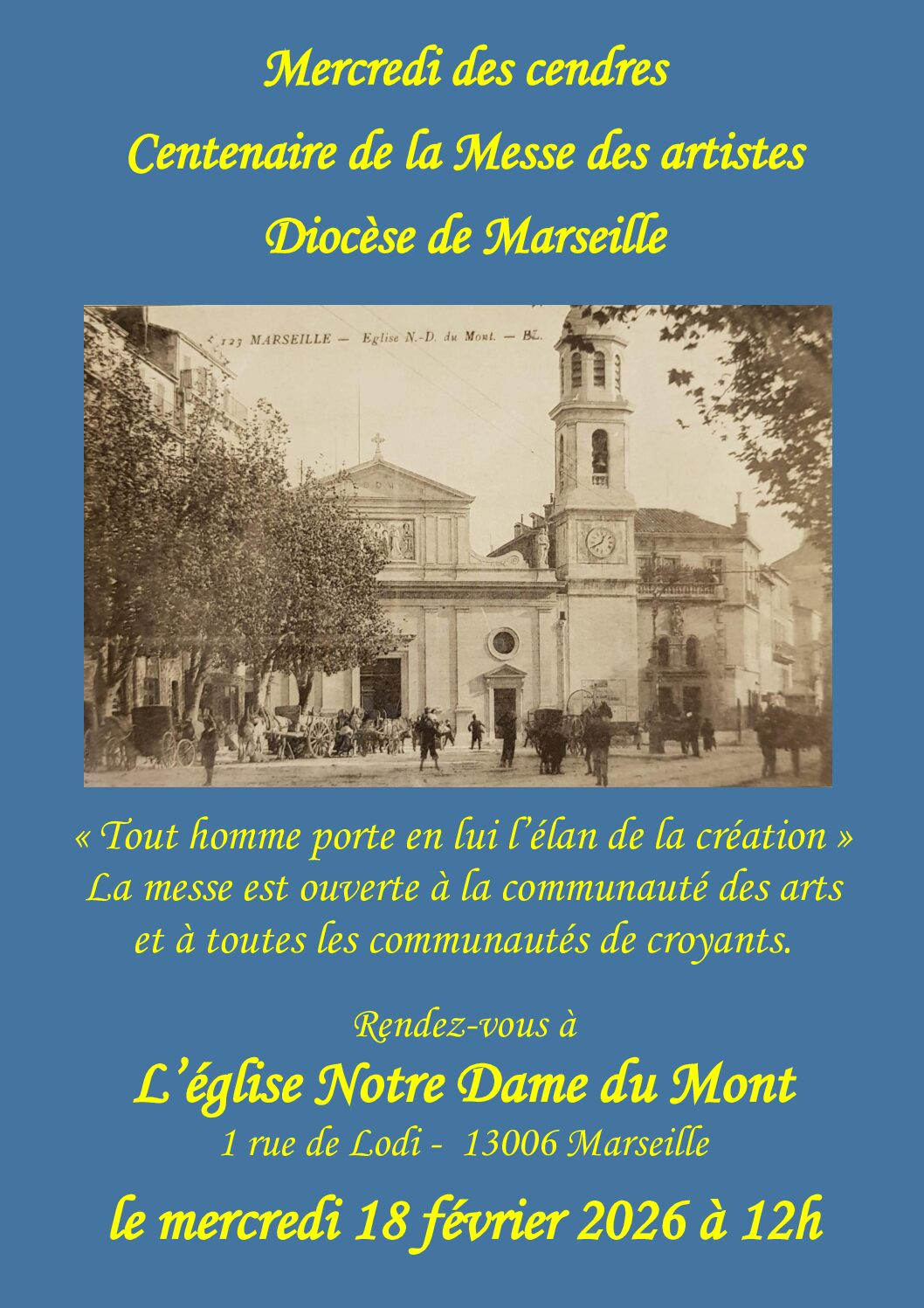 Mercredi des cendres

Centenaire de la Messe des artistes

Diocèse de Marseille

123 MARSEILLE — Eglise N.-D. du Mont. — BL.

« Tout homme porte en lui l'élan de la création »
La messe est ouverte à la communauté des arts
et à toutes les communautés de croyants.

Rendez-vous à

L'église Notre Dame du Mont

1 rue de Lodi - 13006 Marseille

le mercredi 18 février 2026 à 12h